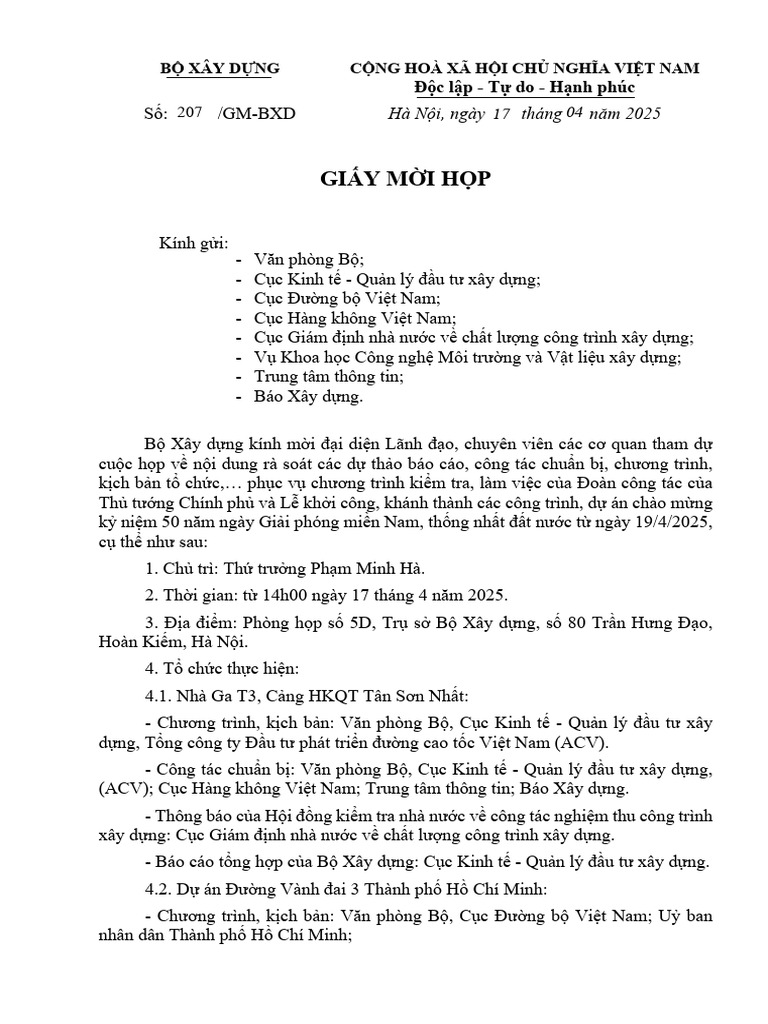 BỘ XÂY DỰNG

Số: 207 /GM-BXD

CỘNG HOÀ XÃ HỘI CHỦ NGHĨA VIỆT NAM
Độc lập - Tự do - Hạnh phúc

Hà Nội, ngày 17 tháng 04 năm 2025

GIẤY MỜI HỌP

Kính gửi:
- Văn phòng Bộ;
- Cục Kinh tế - Quản lý đầu tư xây dựng;
- Cục Đường bộ Việt Nam;
- Cục Hàng không Việt Nam;
- Cục Giám định nhà nước về chất lượng công trình xây dựng;
- Vụ Khoa học Công nghệ Môi trường và Vật liệu xây dựng;
- Trung tâm thông tin;
- Báo Xây dựng.

Bộ Xây dựng kính mời đại diện Lãnh đạo, chuyên viên các cơ quan tham dự cuộc họp về nội dung rà soát các dự thảo báo cáo, công tác chuẩn bị, chương trình, kịch bản tổ chức,… phục vụ chương trình kiểm tra, làm việc của Đoàn công tác của Thủ tướng Chính phủ và Lễ khởi công, khánh thành các công trình, dự án chào mừng kỷ niệm 50 năm ngày Giải phóng miền Nam, thống nhất đất nước từ ngày 19/4/2025, cụ thể như sau:

1. Chủ trì: Thứ trưởng Phạm Minh Hà.

2. Thời gian: từ 14h00 ngày 17 tháng 4 năm 2025.

3. Địa điểm: Phòng họp số 5D, Trụ sở Bộ Xây dựng, số 80 Trần Hưng Đạo, Hoàn Kiếm, Hà Nội.

4. Tổ chức thực hiện:

4.1. Nhà Ga T3, Cảng HKQT Tân Sơn Nhất:

- Chương trình, kịch bản: Văn phòng Bộ, Cục Kinh tế - Quản lý đầu tư xây dựng, Tổng công ty Đầu tư phát triển đường cao tốc Việt Nam (ACV).

- Công tác chuẩn bị: Văn phòng Bộ, Cục Kinh tế - Quản lý đầu tư xây dựng, (ACV); Cục Hàng không Việt Nam; Trung tâm thông tin; Báo Xây dựng.

- Thông báo của Hội đồng kiểm tra nhà nước về công tác nghiệm thu công trình xây dựng: Cục Giám định nhà nước về chất lượng công trình xây dựng.

- Báo cáo tổng hợp của Bộ Xây dựng: Cục Kinh tế - Quản lý đầu tư xây dựng.

4.2. Dự án Đường Vành đai 3 Thành phố Hồ Chí Minh:

- Chương trình, kịch bản: Văn phòng Bộ, Cục Đường bộ Việt Nam; Uỷ ban nhân dân Thành phố Hồ Chí Minh;